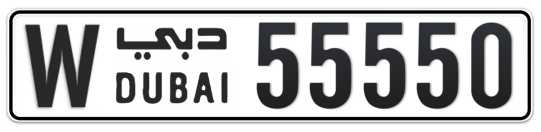 W دبي DUBAI 55550